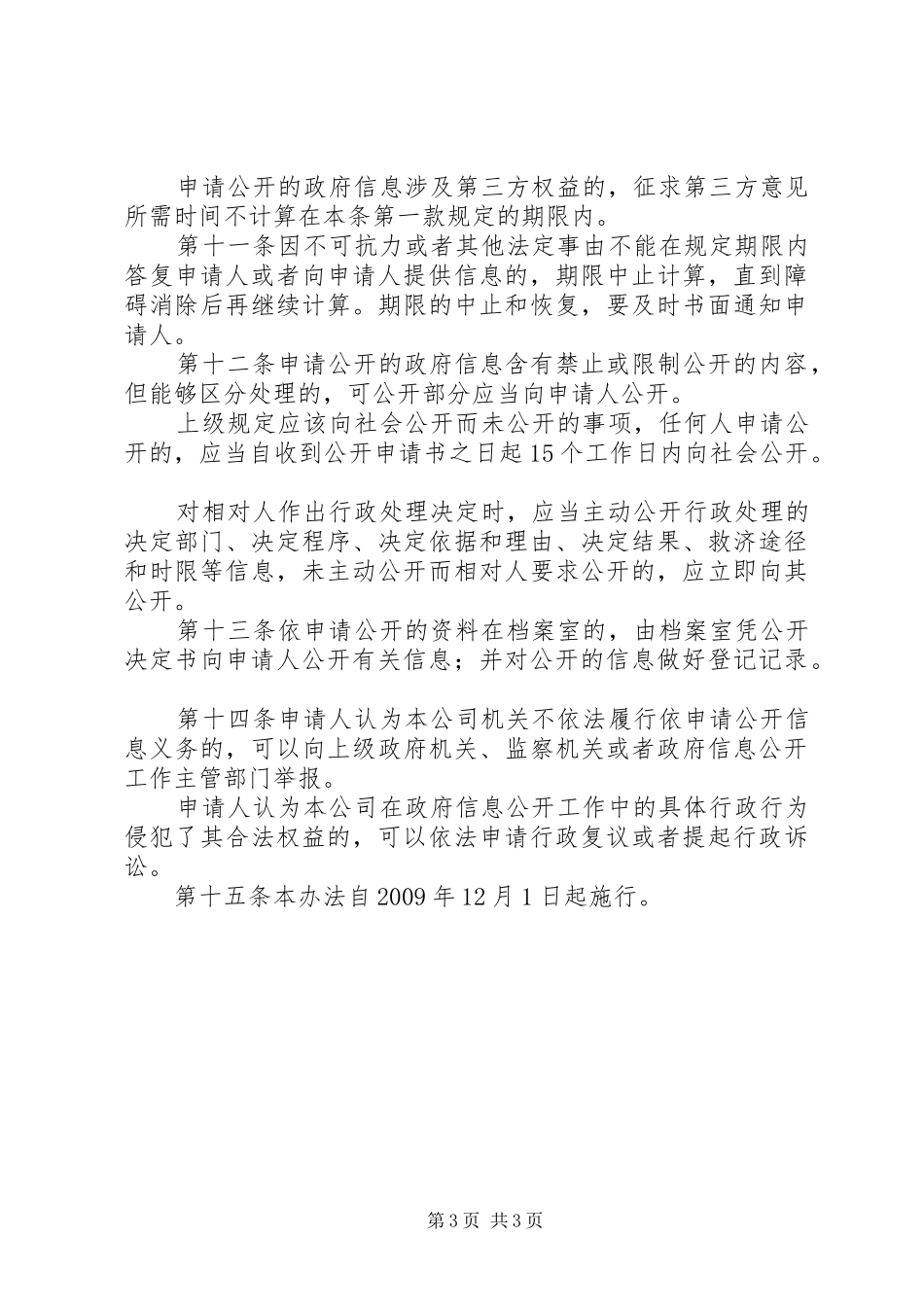 申请公开的政府信息涉及第三方权益的，征求第三方意见所需时间不计算在本条第一款规定的期限内。

第十一条因不可抗力或者其他法定事由不能在规定期限内答复申请人或者向申请人提供信息的，期限中止计算，直到障碍消除后再继续计算。期限的中止和恢复，要及时书面通知申请人。

第十二条申请公开的政府信息含有禁止或限制公开的内容，但能够区分处理的，可公开部分应当向申请人公开。

上级规定应该向社会公开而未公开的事项，任何人申请公开的，应当自收到公开申请书之日起15个工作日内向社会公开。

对相对人作出行政处理决定时，应当主动公开行政处理的决定部门、决定程序、决定依据和理由、决定结果、救济途径和时限等信息，未主动公开而相对人要求公开的，应立即向其公开。

第十三条依申请公开的资料在档案室的，由档案室凭公开决定书向申请人公开有关信息；并对公开的信息做好登记记录。

第十四条申请人认为本公司机关不依法履行依申请公开信息义务的，可以向上级政府机关、监察机关或者政府信息公开工作主管部门举报。

申请人认为本公司在政府信息公开工作中的具体行政行为侵犯了其合法权益的，可以依法申请行政复议或者提起行政诉讼。

第十五条本办法自2009年12月1日起施行。

第3页 共3页